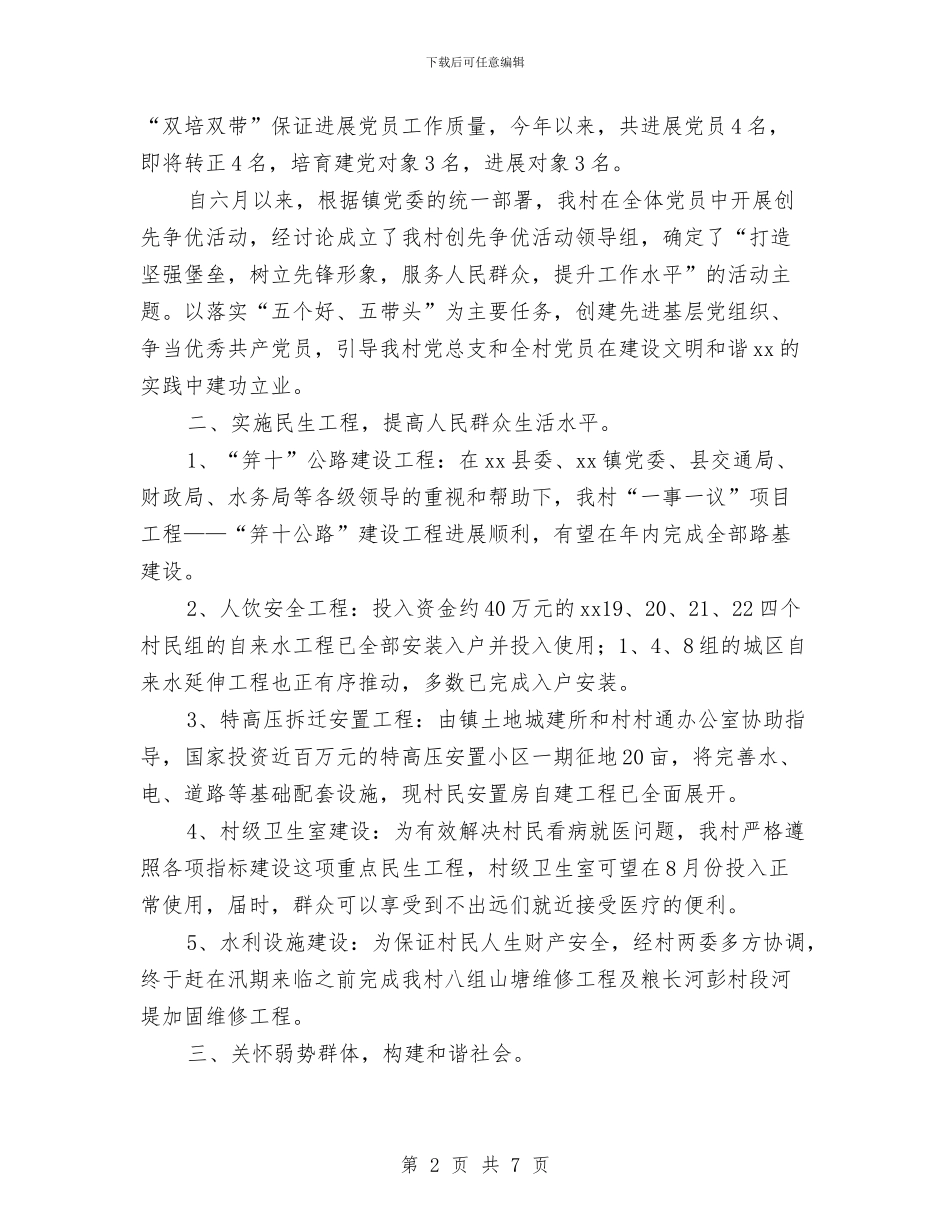 下载后可任意编辑

“双培双带”保证进展党员工作质量，今年以来，共进展党员4名，即将转正4名，培育建党对象3名，进展对象3名。

自六月以来，根据镇党委的统一部署，我村在全体党员中开展创先争优活动，经讨论成立了我村创先争优活动领导组，确定了“打造坚强堡垒，树立先锋形象，服务人民群众，提升工作水平”的活动主题。以落实“五个好、五带头”为主要任务，创建先进基层党组织、争当优秀共产党员，引导我村党总支和全村党员在建设文明和谐xx的实践中建功立业。

二、实施民生工程，提高人民群众生活水平。

1、“笄十”公路建设工程：在xx县委、xx镇党委、县交通局、财政局、水务局等各级领导的重视和帮助下，我村“一事一议”项目工程——“笄十公路”建设工程进展顺利，有望在年内完成全部路基建设。

2、人饮安全工程：投入资金约40万元的xx19、20、21、22四个村民组的自来水工程已全部安装入户并投入使用；1、4、8组的城区自来水延伸工程也正有序推动，多数已完成入户安装。

3、特高压拆迁安置工程：由镇土地城建所和村村通办公室协助指导，国家投资近百万元的特高压安置小区一期征地20亩，将完善水、电、道路等基础配套设施，现村民安置房自建工程已全面展开。

4、村级卫生室建设：为有效解决村民看病就医问题，我村严格遵照各项指标建设这项重点民生工程，村级卫生室可望在8月份投入正常使用，届时，群众可以享受到不出远们就近接受医疗的便利。

5、水利设施建设：为保证村民人生财产安全，经村两委多方协调，终于赶在汛期来临之前完成我村八组山塘维修工程及粮长河彭村段河堤加固维修工程。

三、关怀弱势群体，构建和谐社会。

第 2 页 共 7 页